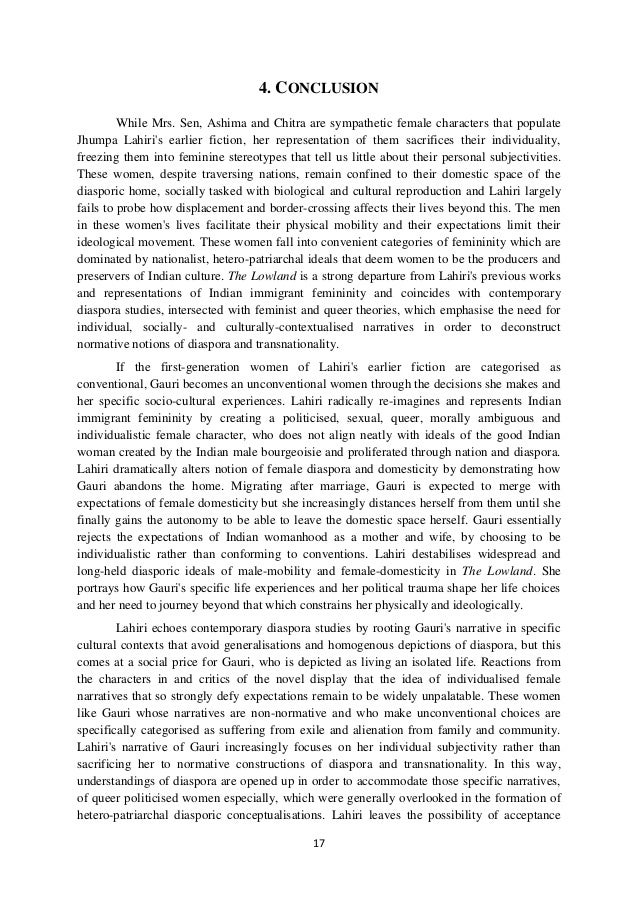 4. CONCLUSION

While Mrs. Sen, Ashima and Chitra are sympathetic female characters that populate Jhumpa Lahiri's earlier fiction, her representation of them sacrifices their individuality, freezing them into feminine stereotypes that tell us little about their personal subjectivities. These women, despite traversing nations, remain confined to their domestic space of the diasporic home, socially tasked with biological and cultural reproduction and Lahiri largely fails to probe how displacement and border-crossing affects their lives beyond this. The men in these women's lives facilitate their physical mobility and their expectations limit their ideological movement. These women fall into convenient categories of femininity which are dominated by nationalist, hetero-patriarchal ideals that deem women to be the producers and preservers of Indian culture. The Lowland is a strong departure from Lahiri's previous works and representations of Indian immigrant femininity and coincides with contemporary diaspora studies, intersected with feminist and queer theories, which emphasise the need for individual, socially- and culturally-contextualised narratives in order to deconstruct normative notions of diaspora and transnationality.

If the first-generation women of Lahiri's earlier fiction are categorised as conventional, Gauri becomes an unconventional women through the decisions she makes and her specific socio-cultural experiences. Lahiri radically re-imagines and represents Indian immigrant femininity by creating a politicised, sexual, queer, morally ambiguous and individualistic female character, who does not align neatly with ideals of the good Indian woman created by the Indian male bourgeoisie and proliferated through nation and diaspora. Lahiri dramatically alters notion of female diaspora and domesticity by demonstrating how Gauri abandons the home. Migrating after marriage, Gauri is expected to merge with expectations of female domesticity but she increasingly distances herself from them until she finally gains the autonomy to be able to leave the domestic space herself. Gauri essentially rejects the expectations of Indian womanhood as a mother and wife, by choosing to be individualistic rather than conforming to conventions. Lahiri destabilises widespread and long-held diasporic ideals of male-mobility and female-domesticity in The Lowland. She portrays how Gauri's specific life experiences and her political trauma shape her life choices and her need to journey beyond that which constrains her physically and ideologically.

Lahiri echoes contemporary diaspora studies by rooting Gauri's narrative in specific cultural contexts that avoid generalisations and homogenous depictions of diaspora, but this comes at a social price for Gauri, who is depicted as living an isolated life. Reactions from the characters in and critics of the novel display that the idea of individualised female narratives that so strongly defy expectations remain to be widely unpalatable. These women like Gauri whose narratives are non-normative and who make unconventional choices are specifically categorised as suffering from exile and alienation from family and community. Lahiri's narrative of Gauri increasingly focuses on her individual subjectivity rather than sacrificing her to normative constructions of diaspora and transnationality. In this way, understandings of diaspora are opened up in order to accommodate those specific narratives, of queer politicised women especially, which were generally overlooked in the formation of hetero-patriarchal diasporic conceptualisations. Lahiri leaves the possibility of acceptance

17